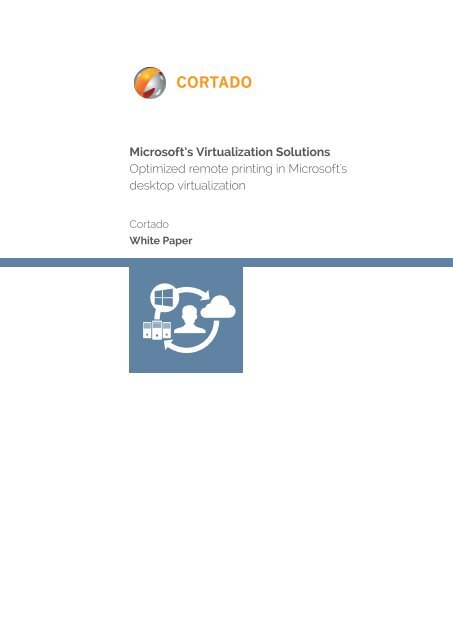 CORTADO

Microsoft's Virtualization Solutions
Optimized remote printing in Microsoft's desktop virtualization

Cortado
White Paper